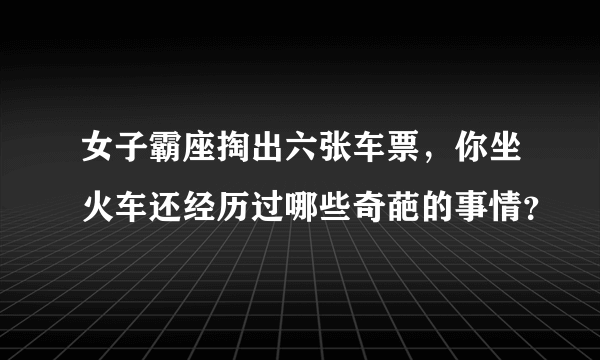 女子霸座掏出六张车票，你坐火车还经历过哪些奇葩的事情?